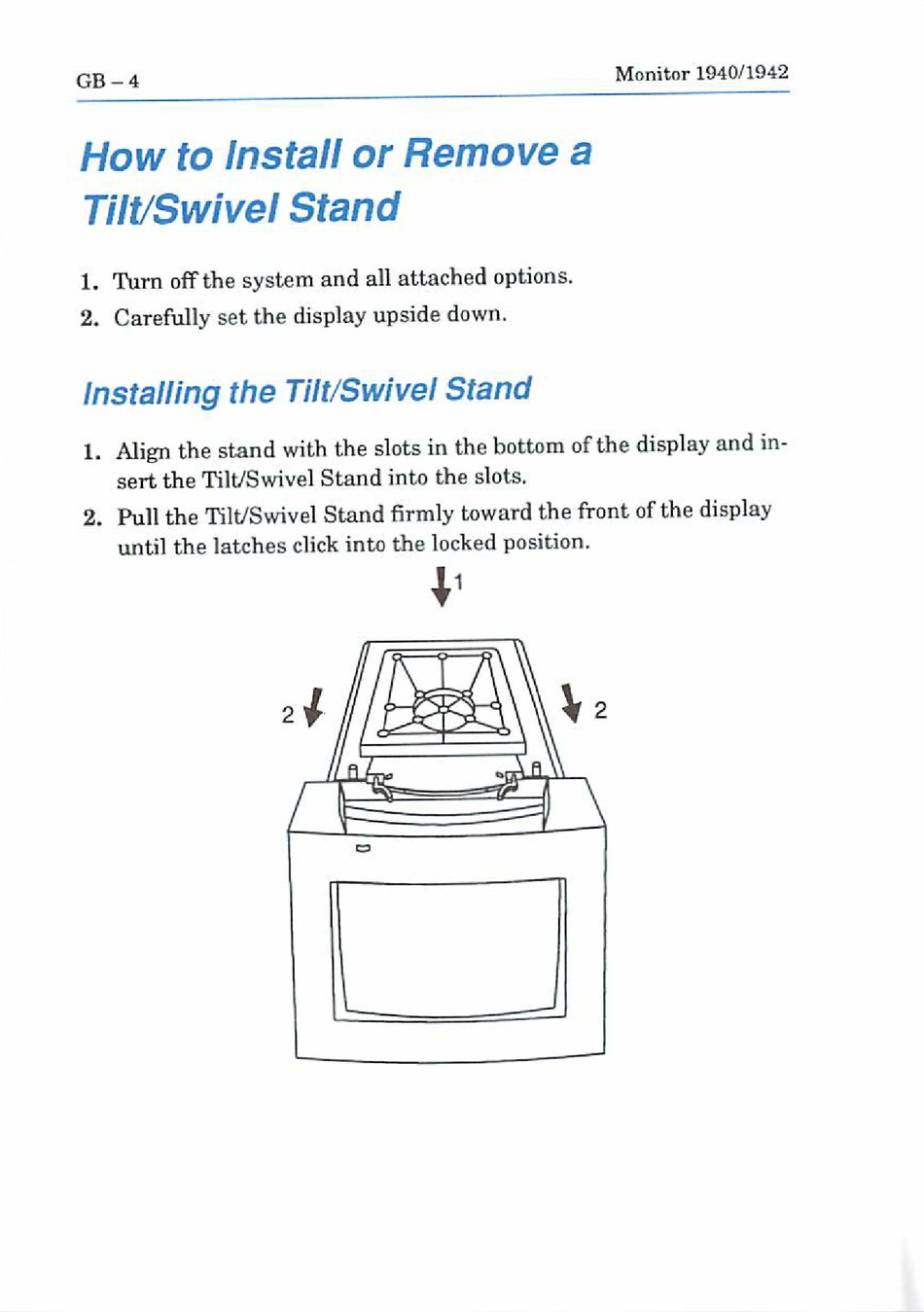 GB – 4

Monitor 1940/1942

How to Install or Remove a Tilt/Swivel Stand

1. Turn off the system and all attached options.
2. Carefully set the display upside down.

Installing the Tilt/Swivel Stand

1. Align the stand with the slots in the bottom of the display and insert the Tilt/Swivel Stand into the slots.
2. Pull the Tilt/Swivel Stand firmly toward the front of the display until the latches click into the locked position.

1
2
2